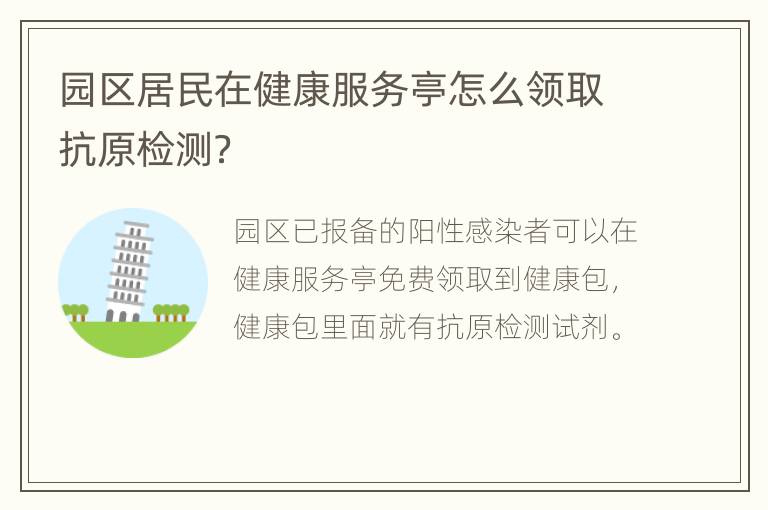 园区居民在健康服务亭怎么领取抗原检测?

园区已报备的阳性感染者可以在健康服务亭免费领取到健康包，健康包里面就有抗原检测试剂。